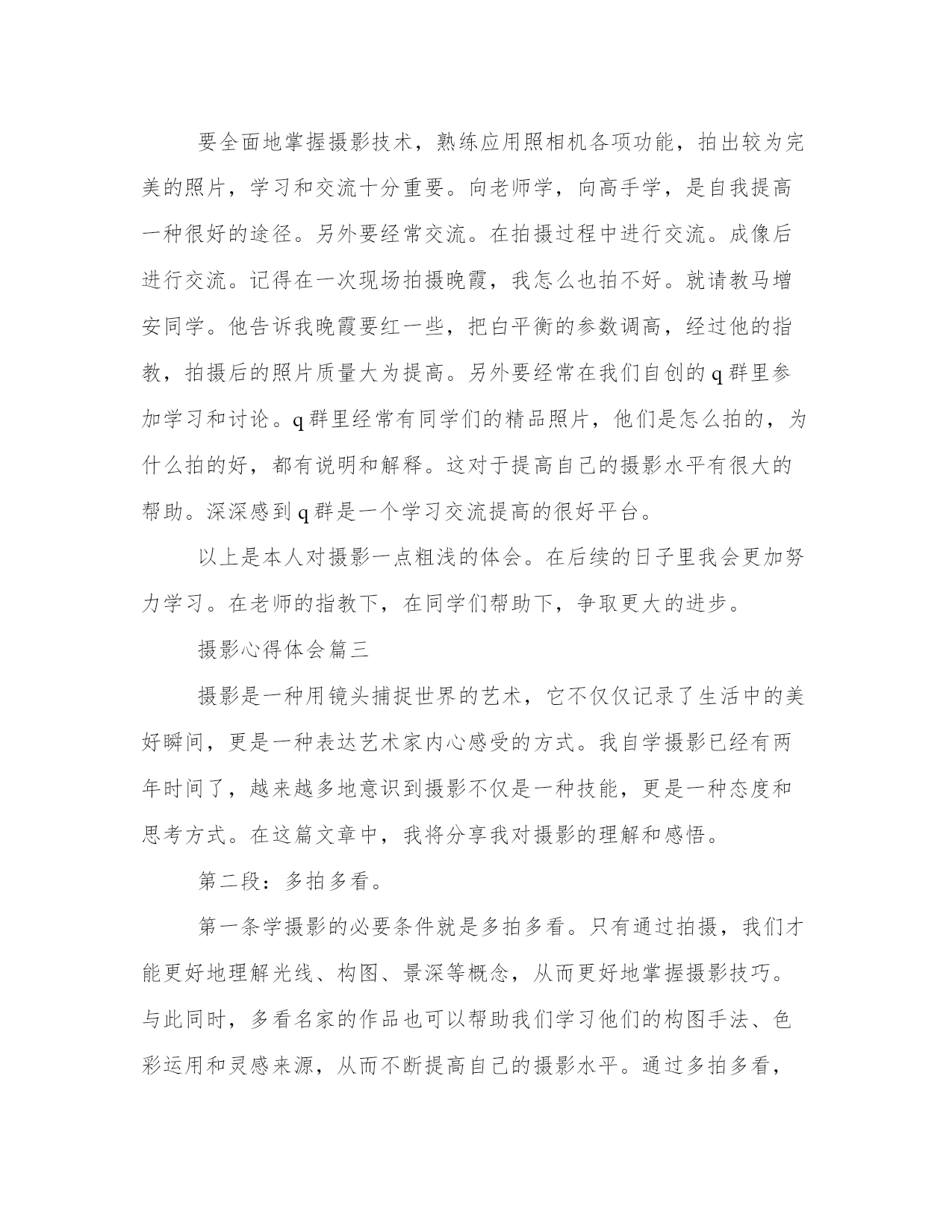 要全面地掌握摄影技术，熟练应用照相机各项功能，拍出较为完美的照片，学习和交流十分重要。向老师学，向高手学，是自我提高一种很好的途径。另外要经常交流。在拍摄过程中进行交流。成像后进行交流。记得在一次现场拍摄晚霞，我怎么也拍不好。就请教马增安同学。他告诉我晚霞要红一些，把白平衡的参数调高，经过他的指教，拍摄后的照片质量大为提高。另外要经常在我们自创的 q 群里参加学习和讨论。q 群里经常有同学们的精品照片，他们是怎么拍的，为什么拍的好，都有说明和解释。这对于提高自己的摄影水平有很大的帮助。深深感到 q 群是一个学习交流提高的很好平台。

以上是本人对摄影一点粗浅的体会。在后续的日子里我会更加努力学习。在老师的指教下，在同学们帮助下，争取更大的进步。

摄影心得体会篇三

摄影是一种用镜头捕捉世界的艺术，它不仅仅记录了生活中的美好瞬间，更是一种表达艺术家内心感受的方式。我自学摄影已经有两年时间了，越来越多地意识到摄影不仅是一种技能，更是一种态度和思考方式。在这篇文章中，我将分享我对摄影的理解和感悟。

第二段：多拍多看。

第一条学摄影的必要条件就是多拍多看。只有通过拍摄，我们才能更好地理解光线、构图、景深等概念，从而更好地掌握摄影技巧。与此同时，多看名家的作品也可以帮助我们学习他们的构图手法、色彩运用和灵感来源，从而不断提高自己的摄影水平。通过多拍多看，